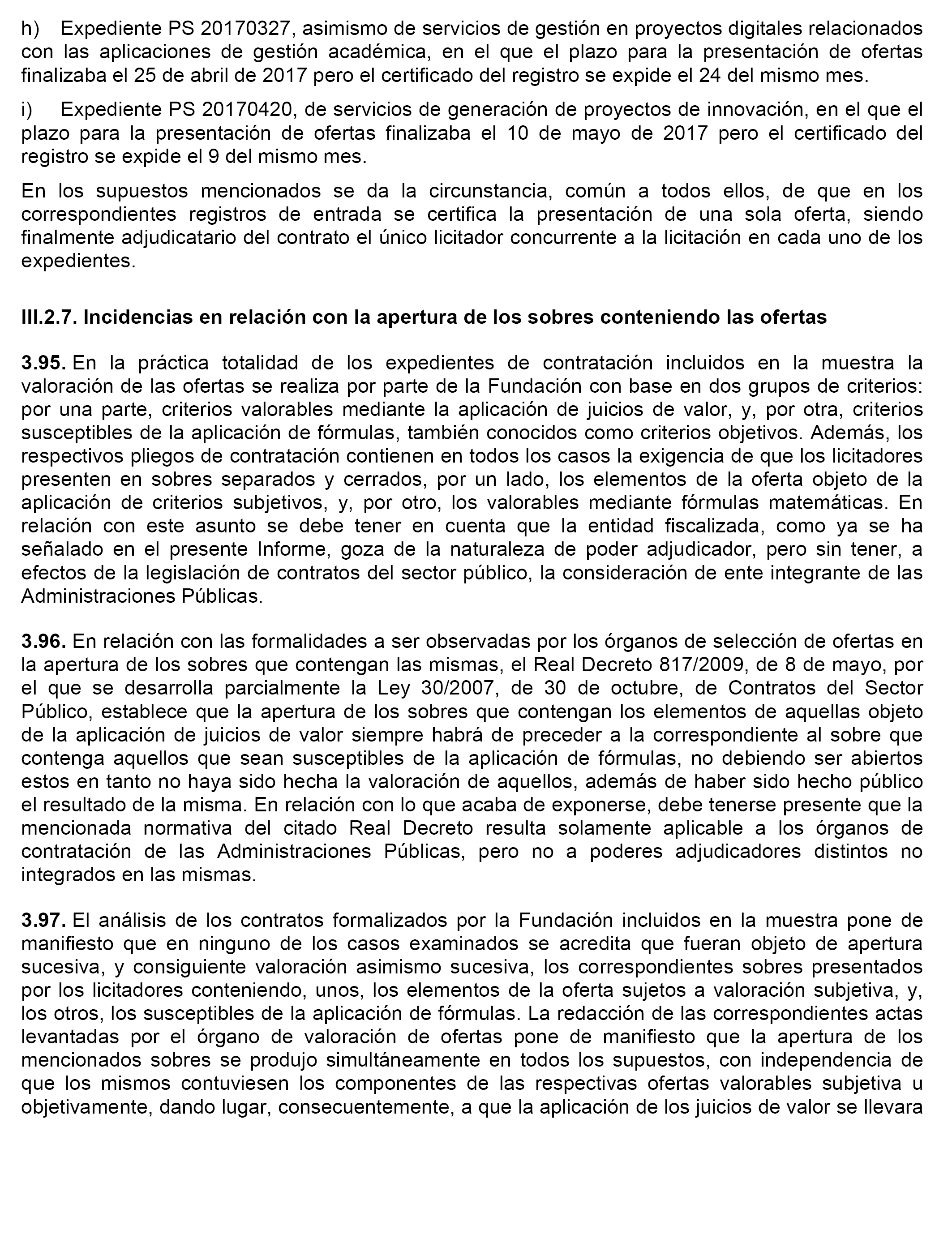 h) Expediente PS 20170327, asimismo de servicios de gestión en proyectos digitales relacionados con las aplicaciones de gestión académica, en el que el plazo para la presentación de ofertas finalizaba el 25 de abril de 2017 pero el certificado del registro se expide el 24 del mismo mes.

i) Expediente PS 20170420, de servicios de generación de proyectos de innovación, en el que el plazo para la presentación de ofertas finalizaba el 10 de mayo de 2017 pero el certificado del registro se expide el 9 del mismo mes.

En los supuestos mencionados se da la circunstancia, común a todos ellos, de que en los correspondientes registros de entrada se certifica la presentación de una sola oferta, siendo finalmente adjudicatario del contrato el único licitador concurrente a la licitación en cada uno de los expedientes.

III.2.7. Incidencias en relación con la apertura de los sobres conteniendo las ofertas

3.95. En la práctica totalidad de los expedientes de contratación incluidos en la muestra la valoración de las ofertas se realiza por parte de la Fundación con base en dos grupos de criterios: por una parte, criterios valorables mediante la aplicación de juicios de valor, y, por otra, criterios susceptibles de la aplicación de fórmulas, también conocidos como criterios objetivos. Además, los respectivos pliegos de contratación contienen en todos los casos la exigencia de que los licitadores presenten en sobres separados y cerrados, por un lado, los elementos de la oferta objeto de la aplicación de criterios subjetivos, y, por otro, los valorables mediante fórmulas matemáticas. En relación con este asunto se debe tener en cuenta que la entidad fiscalizada, como ya se ha señalado en el presente Informe, goza de la naturaleza de poder adjudicador, pero sin tener, a efectos de la legislación de contratos del sector público, la consideración de ente integrante de las Administraciones Públicas.

3.96. En relación con las formalidades a ser observadas por los órganos de selección de ofertas en la apertura de los sobres que contengan las mismas, el Real Decreto 817/2009, de 8 de mayo, por el que se desarrolla parcialmente la Ley 30/2007, de 30 de octubre, de Contratos del Sector Público, establece que la apertura de los sobres que contengan los elementos de aquellas objeto de la aplicación de juicios de valor siempre habrá de preceder a la correspondiente al sobre que contenga aquellos que sean susceptibles de la aplicación de fórmulas, no debiendo ser abiertos estos en tanto no haya sido hecha la valoración de aquellos, además de haber sido hecho público el resultado de la misma. En relación con lo que acaba de exponerse, debe tenerse presente que la mencionada normativa del citado Real Decreto resulta solamente aplicable a los órganos de contratación de las Administraciones Públicas, pero no a poderes adjudicadores distintos no integrados en las mismas.

3.97. El análisis de los contratos formalizados por la Fundación incluidos en la muestra pone de manifiesto que en ninguno de los casos examinados se acredita que fueran objeto de apertura sucesiva, y consiguiente valoración asimismo sucesiva, los correspondientes sobres presentados por los licitadores conteniendo, unos, los elementos de la oferta sujetos a valoración subjetiva, y, los otros, los susceptibles de la aplicación de fórmulas. La redacción de las correspondientes actas levantadas por el órgano de valoración de ofertas pone de manifiesto que la apertura de los mencionados sobres se produjo simultáneamente en todos los supuestos, con independencia de que los mismos contuviesen los componentes de las respectivas ofertas valorables subjetiva u objetivamente, dando lugar, consecuentemente, a que la aplicación de los juicios de valor se llevara